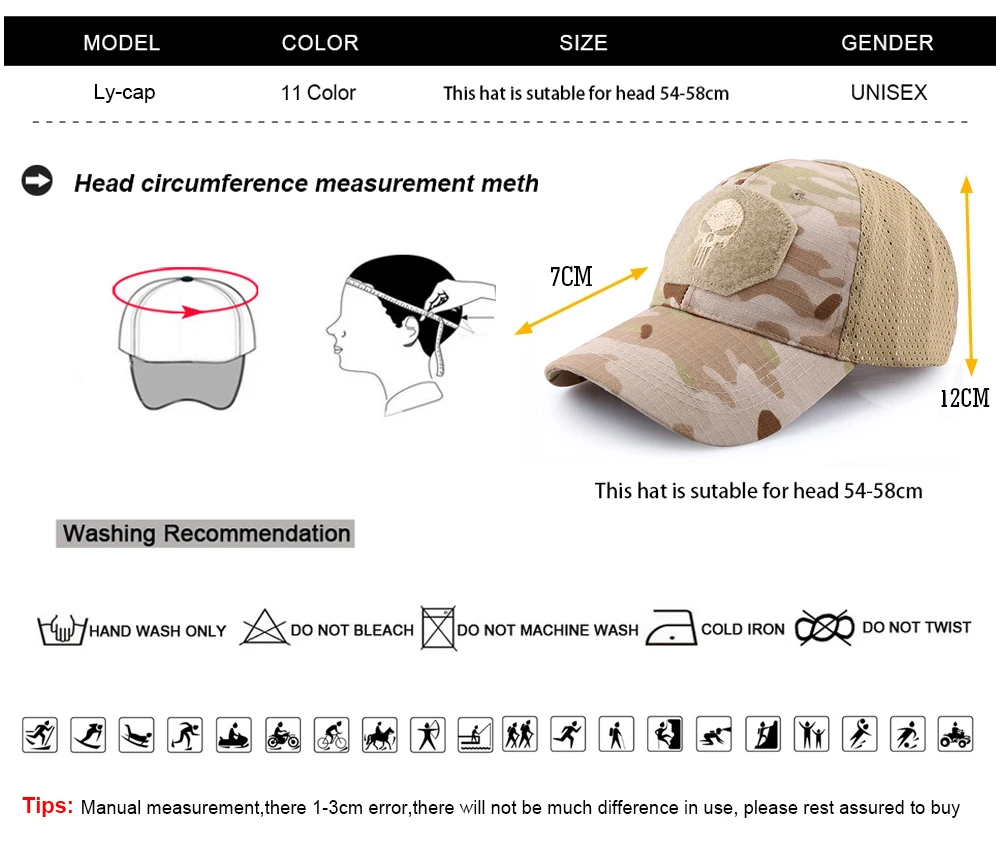 | MODEL | COLOR | SIZE | GENDER |
|---|---|---|---|
| Ly-cap | 11 Color | This hat is sutable for head 54-58cm | UNISEX |

Head circumference measurement meth

7CM

12CM

This hat is sutable for head 54-58cm

Washing Recommendation

HAND WASH ONLY DO NOT BLEACH DO NOT MACHINE WASH COLD IRON DO NOT TWIST

Tips: Manual measurement,there 1-3cm error,there will not be much difference in use, please rest assured to buy